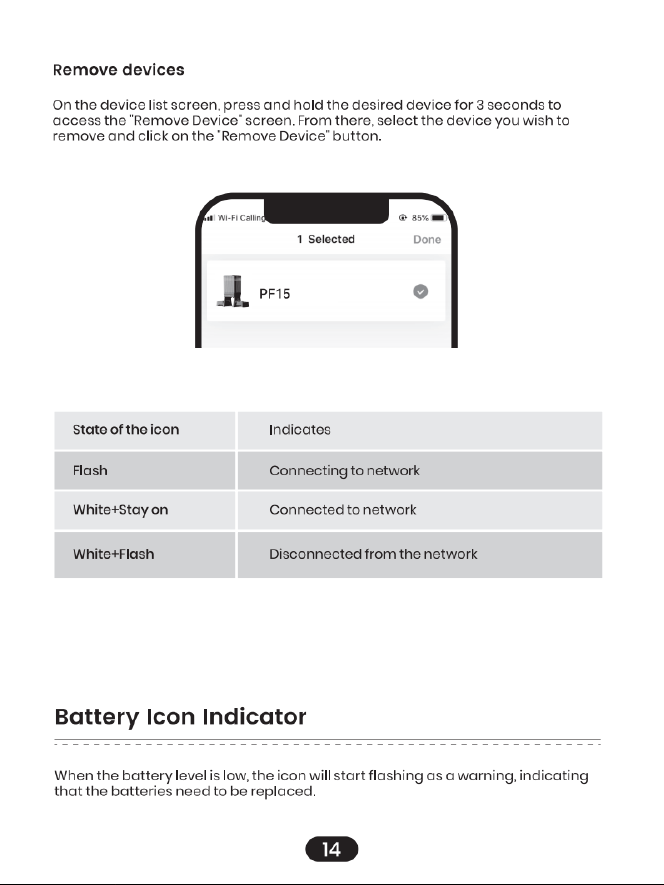 Remove devices

On the device list screen, press and hold the desired device for 3 seconds to access the "Remove Device" screen. From there, select the device you wish to remove and click on the "Remove Device" button.

Wi-Fi Calling
85%
1 Selected
Done
PF15

| State of the icon | Indicates |
|---|---|
| Flash | Connecting to network |
| White+Stay on | Connected to network |
| White+Flash | Disconnected from the network |

Battery Icon Indicator

When the battery level is low, the icon will start flashing as a warning, indicating that the batteries need to be replaced.

14